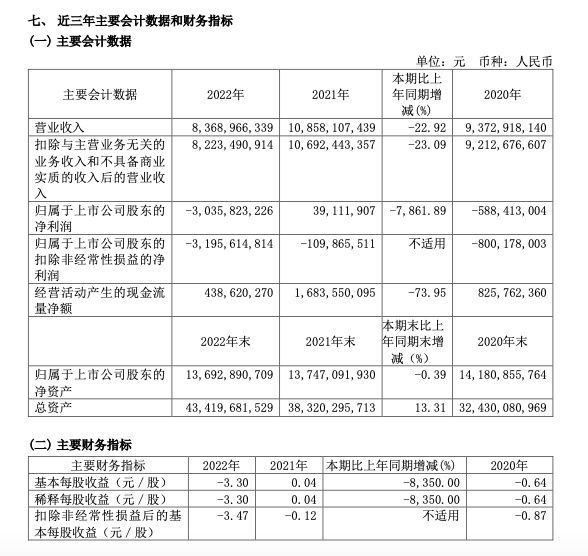 七、 近三年主要会计数据和财务指标

(一) 主要会计数据

单位：元 币种：人民币

| 主要会计数据 | 2022年 | 2021年 | 本期比上年同期增减(%) | 2020年 |
|---|---|---|---|---|
| 营业收入 | 8,368,966,339 | 10,858,107,439 | -22.92 | 9,372,918,140 |
| 扣除与主营业务无关的业务收入和不具备商业实质的收入后的营业收入 | 8,223,490,914 | 10,692,443,357 | -23.09 | 9,212,676,607 |
| 归属于上市公司股东的净利润 | -3,035,823,226 | 39,111,907 | -7,861.89 | -588,413,004 |
| 归属于上市公司股东的扣除非经常性损益的净利润 | -3,195,614,814 | -109,865,511 | 不适用 | -800,178,003 |
| 经营活动产生的现金流量净额 | 438,620,270 | 1,683,550,095 | -73.95 | 825,762,360 |
|  | 2022年末 | 2021年末 | 本期末比上年同期末增减（%） | 2020年末 |
| 归属于上市公司股东的净资产 | 13,692,890,709 | 13,747,091,930 | -0.39 | 14,180,855,764 |
| 总资产 | 43,419,681,529 | 38,320,295,713 | 13.31 | 32,430,080,969 |

(二) 主要财务指标

| 主要财务指标 | 2022年 | 2021年 | 本期比上年同期增减(%) | 2020年 |
|---|---|---|---|---|
| 基本每股收益（元／股） | -3.30 | 0.04 | -8,350.00 | -0.64 |
| 稀释每股收益（元／股） | -3.30 | 0.04 | -8,350.00 | -0.64 |
| 扣除非经常性损益后的基本每股收益（元／股） | -3.47 | -0.12 | 不适用 | -0.87 |